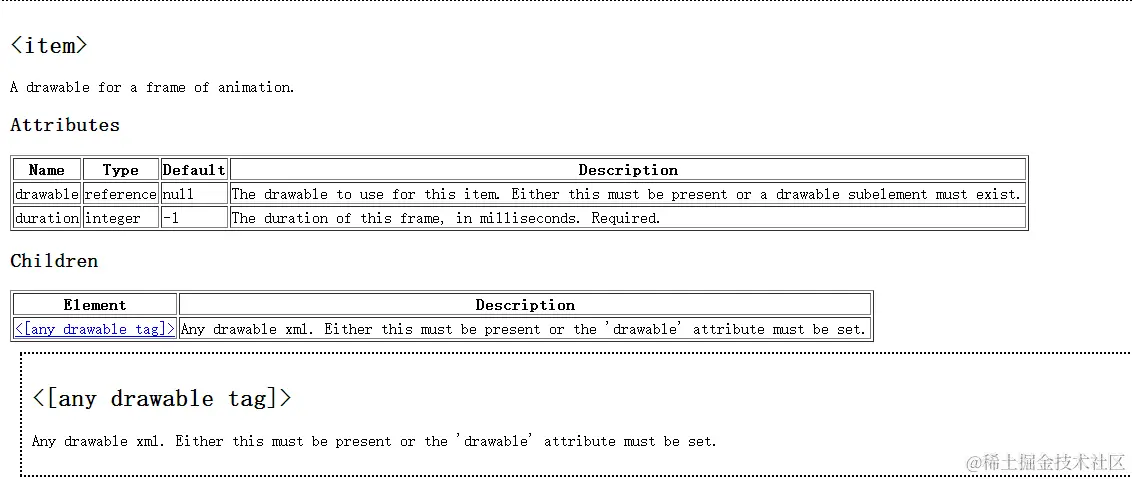 <item>

A drawable for a frame of animation.

Attributes

| Name | Type | Default | Description |
|---|---|---|---|
| drawable | reference | null | The drawable to use for this item. Either this must be present or a drawable subelement must exist. |
| duration | integer | -1 | The duration of this frame, in milliseconds. Required. |

Children

| Element | Description |
|---|---|
| <[any drawable tag]> | Any drawable xml. Either this must be present or the 'drawable' attribute must be set. |

<[any drawable tag]>

Any drawable xml. Either this must be present or the 'drawable' attribute must be set.

@稀土掘金技术社区